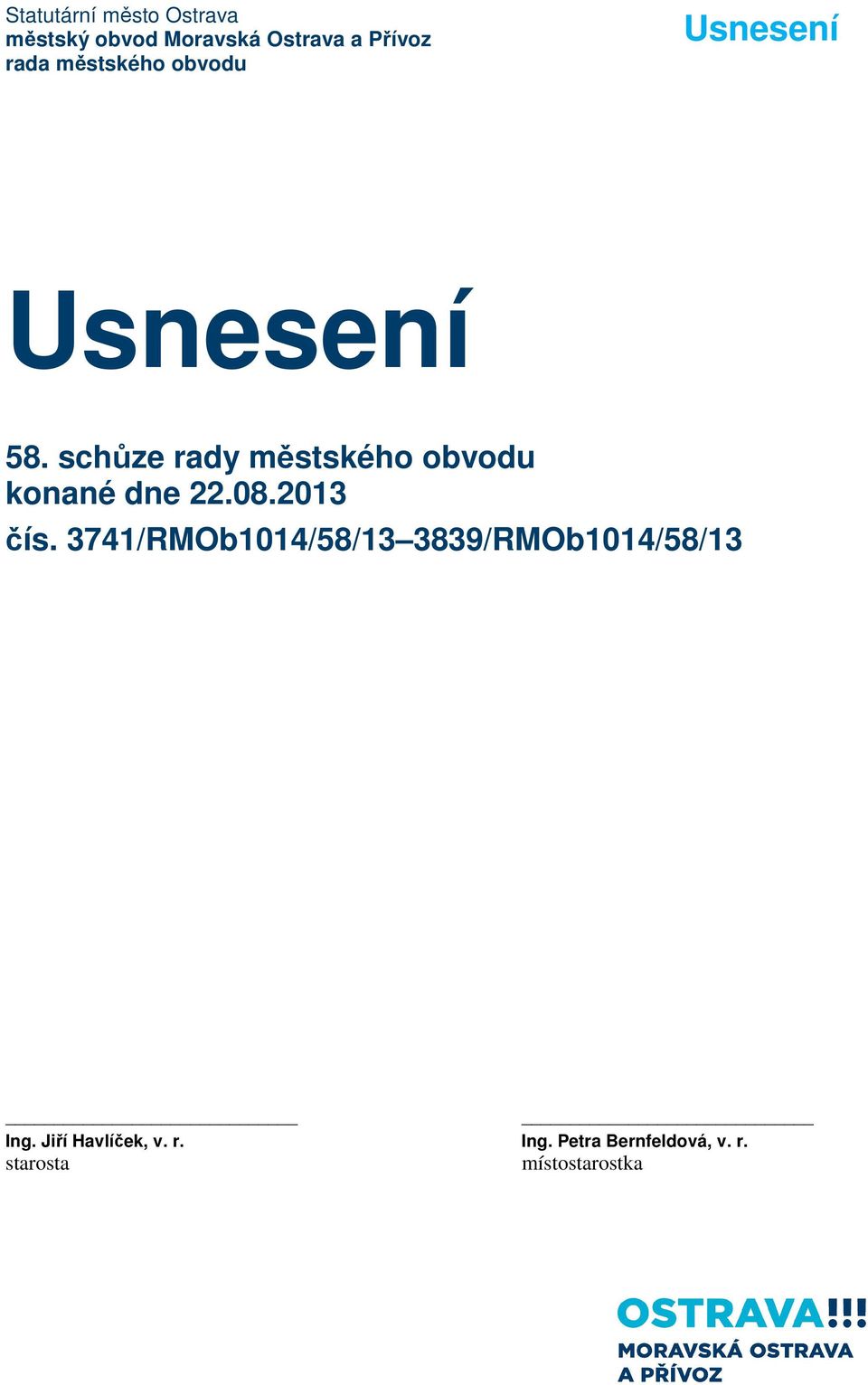 Statutární město Ostrava
městský obvod Moravská Ostrava a Přívoz
rada městského obvodu

Usnesení

Usnesení

58. schůze rady městského obvodu
konané dne 22.08.2013
čís. 3741/RMOb1014/58/13–3839/RMOb1014/58/13

Ing. Jiří Havlíček, v. r.
starosta

Ing. Petra Bernfeldová, v. r.
místostarostka

OSTRAVA!!!
MORAVSKÁ OSTRAVA
A PŘÍVOZ